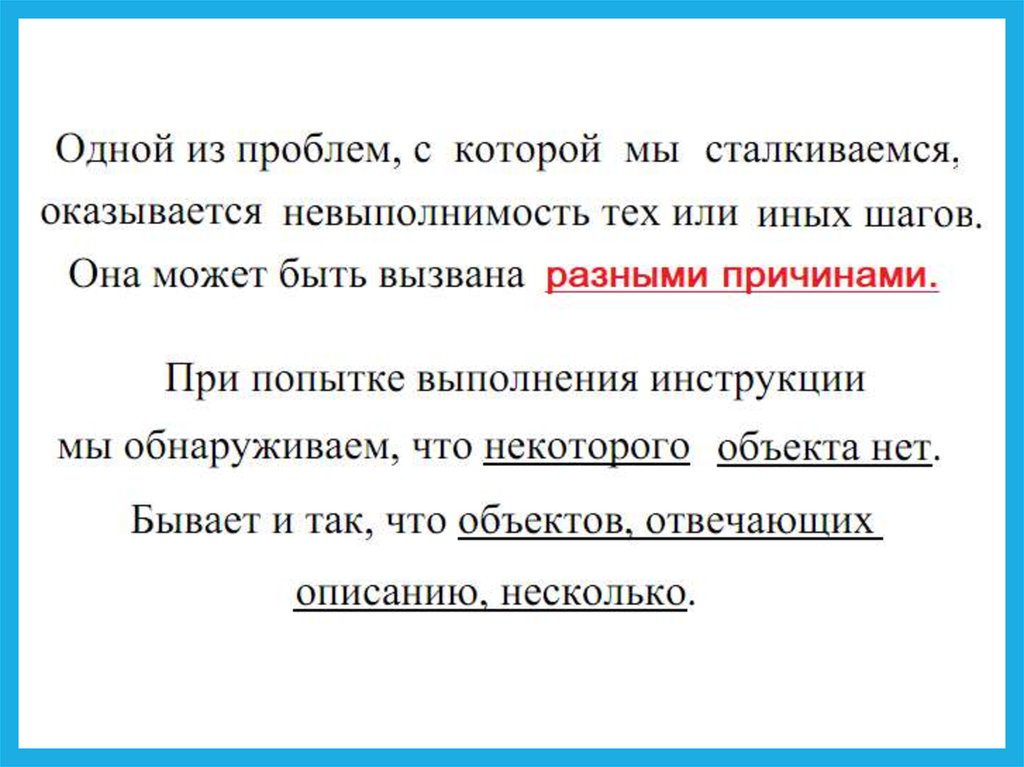 Одной из проблем, с которой мы сталкиваемся, оказывается невыполнимость тех или иных шагов. Она может быть вызвана разными причинами.

При попытке выполнения инструкции мы обнаруживаем, что некоторого объекта нет.

Бывает и так, что объектов, отвечающих описанию, несколько.